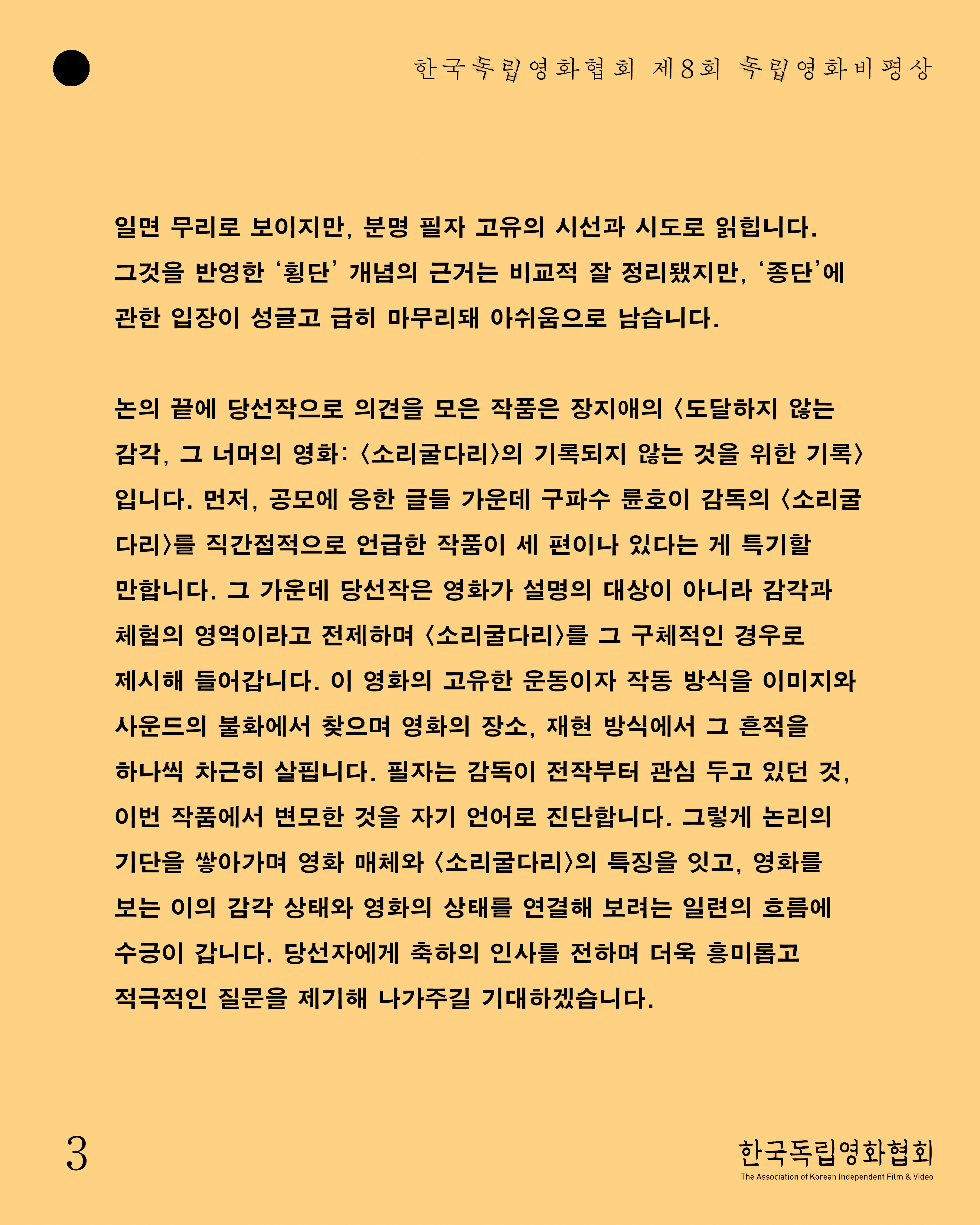 한국독립영화협회 제8회 독립영화비평상

일면 무리로 보이지만, 분명 필자 고유의 시선과 시도로 읽힙니다. 그것을 반영한 ‘횡단’ 개념의 근거는 비교적 잘 정리됐지만, ‘종단’에 관한 입장이 성글고 급히 마무리돼 아쉬움으로 남습니다.

논의 끝에 당선작으로 의견을 모은 작품은 장지애의 〈도달하지 않는 감각, 그 너머의 영화: 〈소리굴다리〉의 기록되지 않는 것을 위한 기록〉입니다. 먼저, 공모에 응한 글들 가운데 구파수 륜호이 감독의 〈소리굴다리〉를 직간접적으로 언급한 작품이 세 편이나 있다는 게 특기할 만합니다. 그 가운데 당선작은 영화가 설명의 대상이 아니라 감각과 체험의 영역이라고 전제하며 〈소리굴다리〉를 그 구체적인 경우로 제시해 들어갑니다. 이 영화의 고유한 운동이자 작동 방식을 이미지와 사운드의 불화에서 찾으며 영화의 장소, 재현 방식에서 그 흔적을 하나씩 차근히 살핍니다. 필자는 감독이 전작부터 관심 두고 있던 것, 이번 작품에서 변모한 것을 자기 언어로 진단합니다. 그렇게 논리의 기단을 쌓아가며 영화 매체와 〈소리굴다리〉의 특징을 잇고, 영화를 보는 이의 감각 상태와 영화의 상태를 연결해 보려는 일련의 흐름에 수긍이 갑니다. 당선자에게 축하의 인사를 전하며 더욱 흥미롭고 적극적인 질문을 제기해 나가주길 기대하겠습니다.

3

한국독립영화협회
The Association of Korean Independent Film & Video